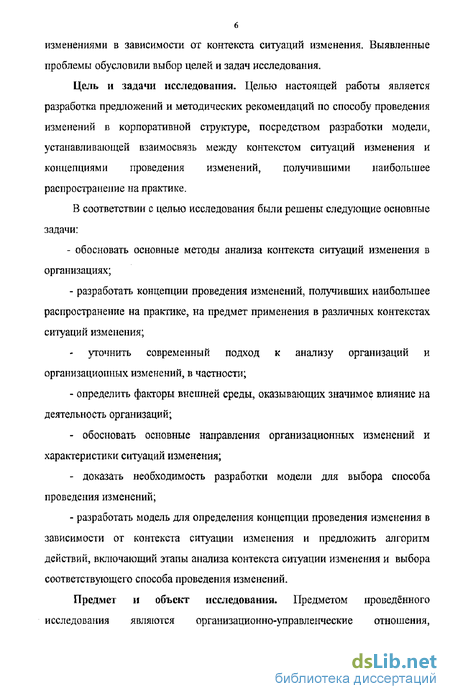 6

изменениями в зависимости от контекста ситуаций изменения. Выявленные проблемы обусловили выбор целей и задач исследования.

Цель и задачи исследования. Целью настоящей работы является разработка предложений и методических рекомендаций по способу проведения изменений в корпоративной структуре, посредством разработки модели, устанавливающей взаимосвязь между контекстом ситуаций изменения и концепциями проведения изменений, получившими наибольшее распространение на практике.

В соответствии с целью исследования были решены следующие основные задачи:

- обосновать основные методы анализа контекста ситуаций изменения в организациях;

- разработать концепции проведения изменений, получивших наибольшее распространение на практике, на предмет применения в различных контекстах ситуаций изменения;

- уточнить современный подход к анализу организаций и организационных изменений, в частности;

- определить факторы внешней среды, оказывающих значимое влияние на деятельность организаций;

- обосновать основные направления организационных изменений и характеристики ситуаций изменения;

- доказать необходимость разработки модели для выбора способа проведения изменений;

- разработать модель для определения концепции проведения изменения в зависимости от контекста ситуации изменения и предложить алгоритм действий, включающий этапы анализа контекста ситуации изменения и выбора соответствующего способа проведения изменений.

Предмет и объект исследования. Предметом проведённого исследования являются организационно-управленческие отношения,

dsLib.net
библиотека диссертаций